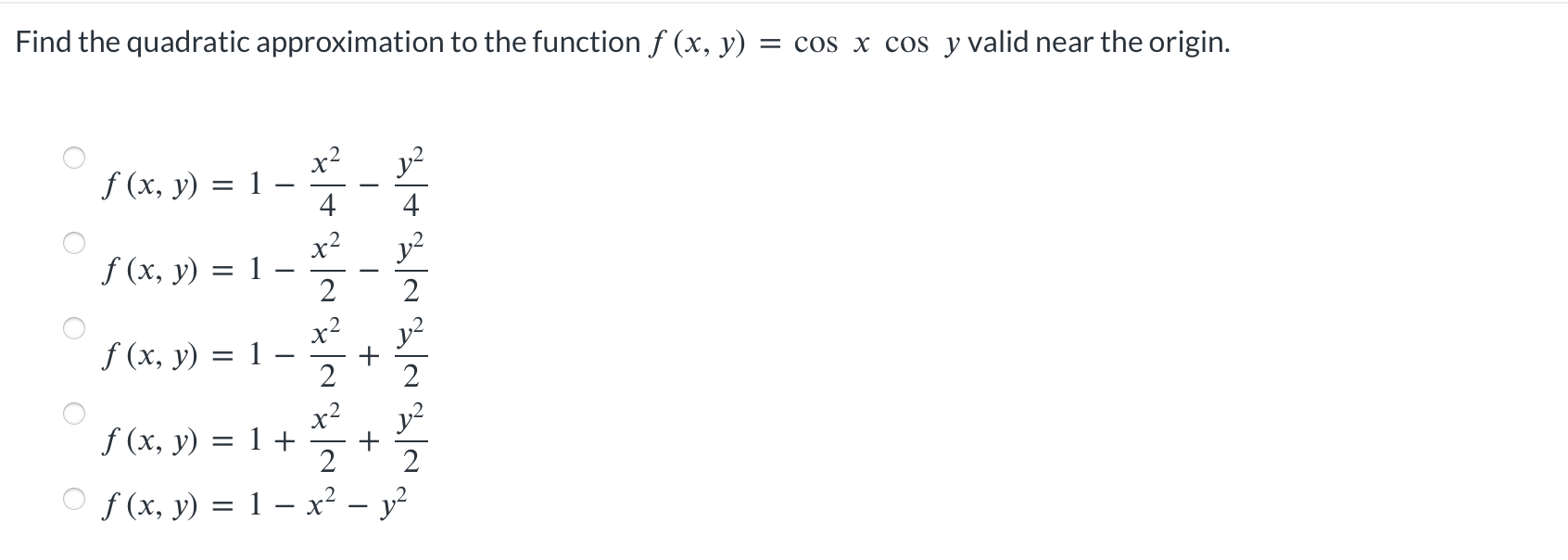 Find the quadratic approximation to the function $f(x, y) = \cos x \cos y$ valid near the origin.

$f(x, y) = 1 - \frac{x^2}{4} - \frac{y^2}{4}$

$f(x, y) = 1 - \frac{x^2}{2} - \frac{y^2}{2}$

$f(x, y) = 1 - \frac{x^2}{2} + \frac{y^2}{2}$

$f(x, y) = 1 + \frac{x^2}{2} + \frac{y^2}{2}$

$f(x, y) = 1 - x^2 - y^2$